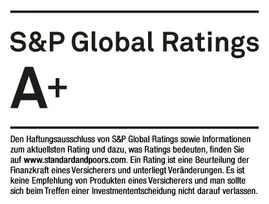 S&P Global Ratings

A+

Den Haftungsausschluss von S&P Global Ratings sowie Informationen zum aktuellsten Rating und dazu, was Ratings bedeuten, finden Sie auf www.standardandpoors.com. Ein Rating ist eine Beurteilung der Finanzkraft eines Versicherers und unterliegt Veränderungen. Es ist keine Empfehlung von Produkten eines Versicherers und man sollte sich beim Treffen einer Investmententscheidung nicht darauf verlassen.